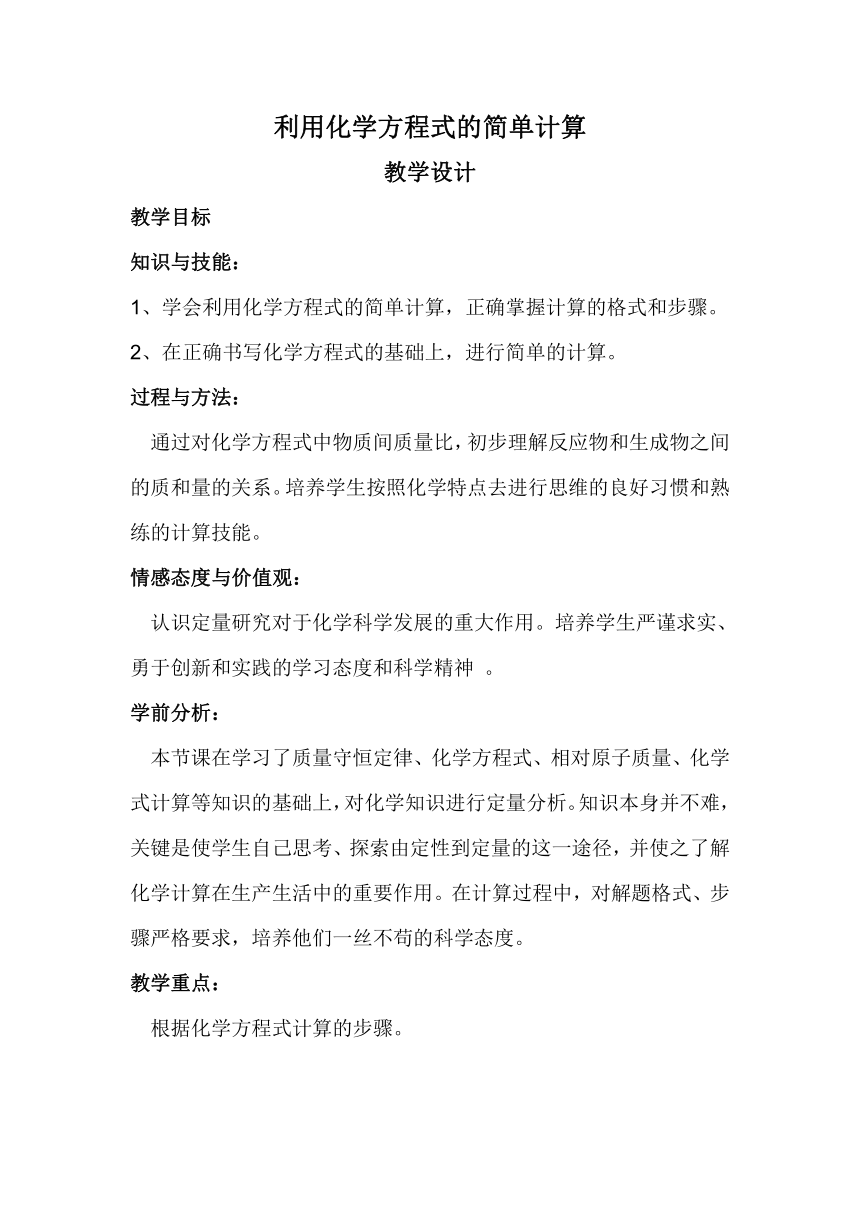 利用化学方程式的简单计算

教学设计

教学目标

知识与技能：

1、学会利用化学方程式的简单计算，正确掌握计算的格式和步骤。

2、在正确书写化学方程式的基础上，进行简单的计算。

过程与方法：

通过对化学方程式中物质间质量比，初步理解反应物和生成物之间的质和量的关系。培养学生按照化学特点去进行思维的良好习惯和熟练的计算技能。

情感态度与价值观：

认识定量研究对于化学科学发展的重大作用。培养学生严谨求实、勇于创新和实践的学习态度和科学精神 。

学前分析：

本节课在学习了质量守恒定律、化学方程式、相对原子质量、化学式计算等知识的基础上，对化学知识进行定量分析。知识本身并不难，关键是使学生自己思考、探索由定性到定量的这一途径，并使之了解化学计算在生产生活中的重要作用。在计算过程中，对解题格式、步骤严格要求，培养他们一丝不苟的科学态度。

教学重点：

根据化学方程式计算的步骤。